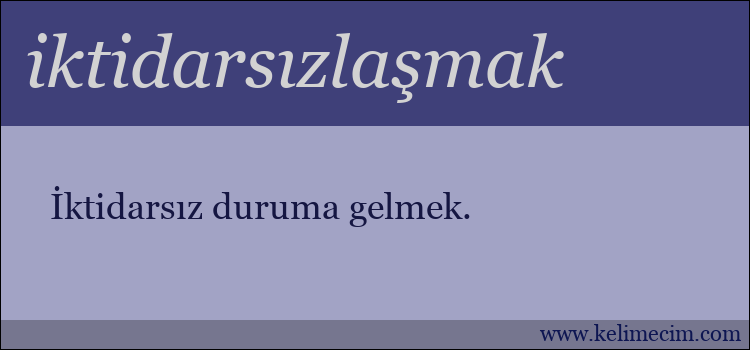 iktidarsızlaşmak

İktidarsız duruma gelmek.

www.kelimecim.com